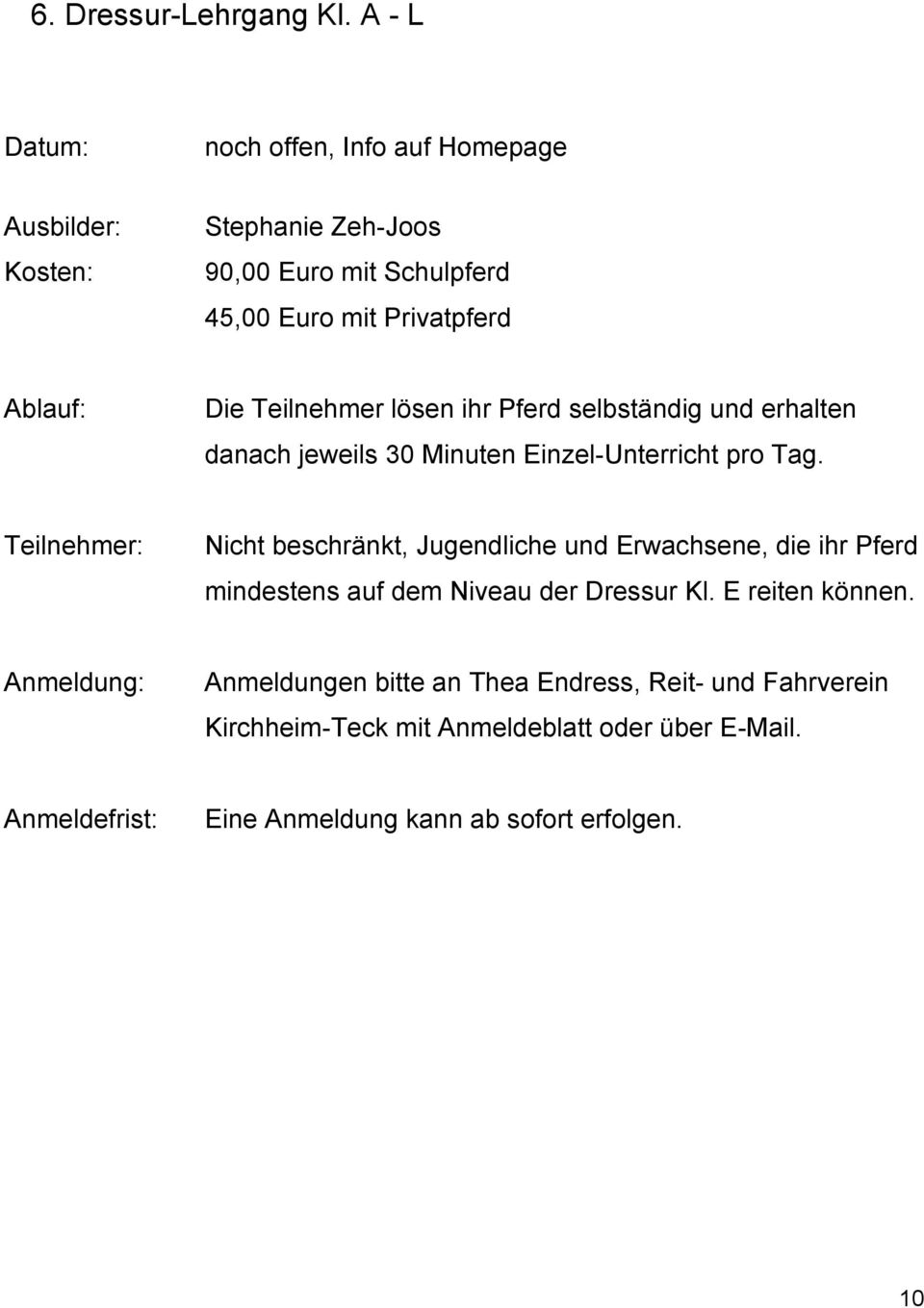 6. Dressur-Lehrgang Kl. A - L

Datum: noch offen, Info auf Homepage

Ausbilder: Stephanie Zeh-Joos

Kosten: 90,00 Euro mit Schulpferd
45,00 Euro mit Privatpferd

Ablauf: Die Teilnehmer lösen ihr Pferd selbständig und erhalten danach jeweils 30 Minuten Einzel-Unterricht pro Tag.

Teilnehmer: Nicht beschränkt, Jugendliche und Erwachsene, die ihr Pferd mindestens auf dem Niveau der Dressur Kl. E reiten können.

Anmeldung: Anmeldungen bitte an Thea Endress, Reit- und Fahrverein Kirchheim-Teck mit Anmeldeblatt oder über E-Mail.

Anmeldefrist: Eine Anmeldung kann ab sofort erfolgen.

10